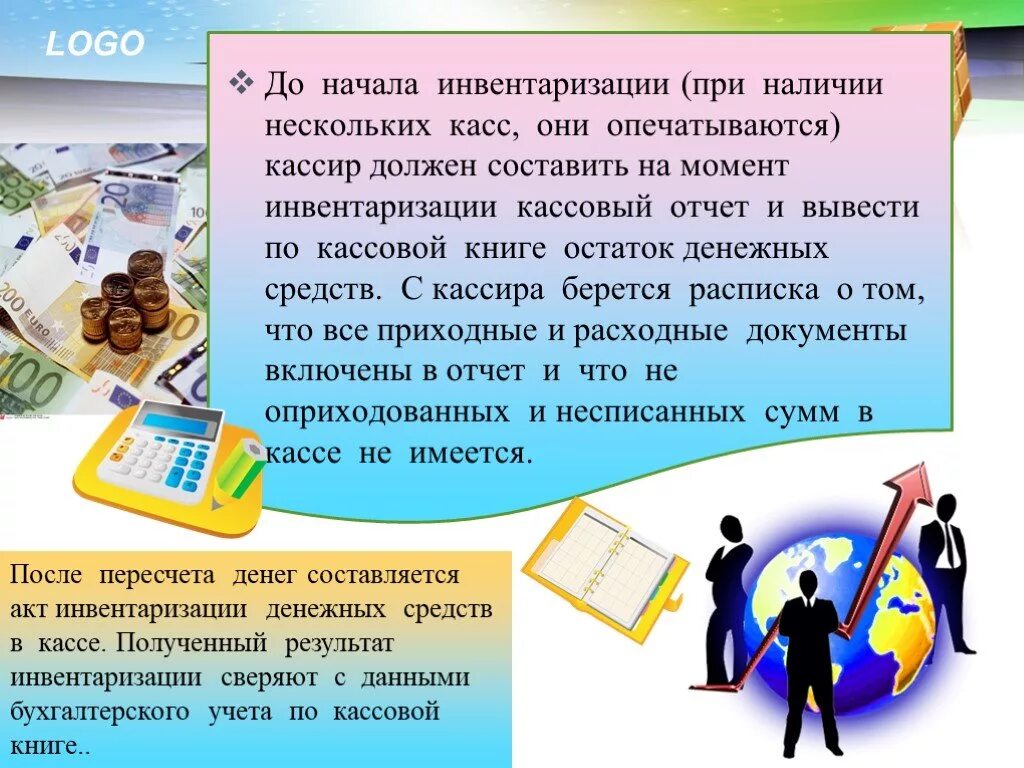 LOGO

❖ До начала инвентаризации (при наличии нескольких касс, они опечатываются) кассир должен составить на момент инвентаризации кассовый отчет и вывести по кассовой книге остаток денежных средств. С кассира берется расписка о том, что все приходные и расходные документы включены в отчет и что не оприходованных и несписанных сумм в кассе не имеется.

После пересчета денег составляется акт инвентаризации денежных средств в кассе. Полученный результат инвентаризации сверяют с данными бухгалтерского учета по кассовой книге..